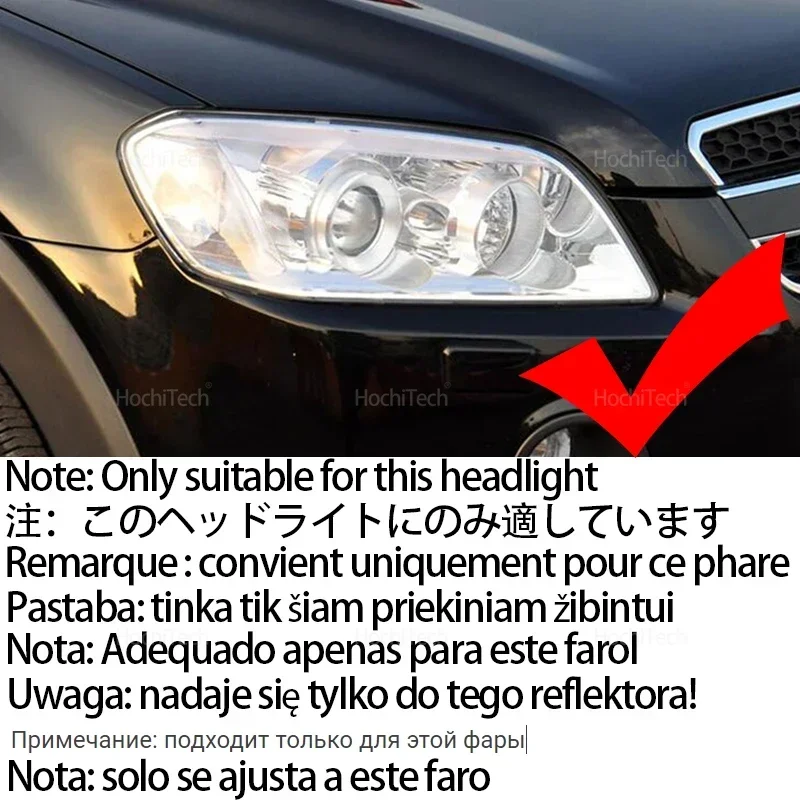 HochiTech
HochiTech
HochiTech
HochiTech
HochiTech

Note: Only suitable for this headlight
注：このヘッドライトにのみ適しています
Remarque : convient uniquement pour ce phare
Pastaba: tinka tik šiam priekiniam žibintui
Nota: Adequado apenas para este farol
Uwaga: nadaje się tylko do tego reflektora!
Примечание: подходит только для этой фары
Nota: solo se ajusta a este faro